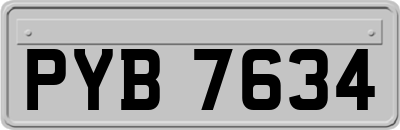 PYB 7634